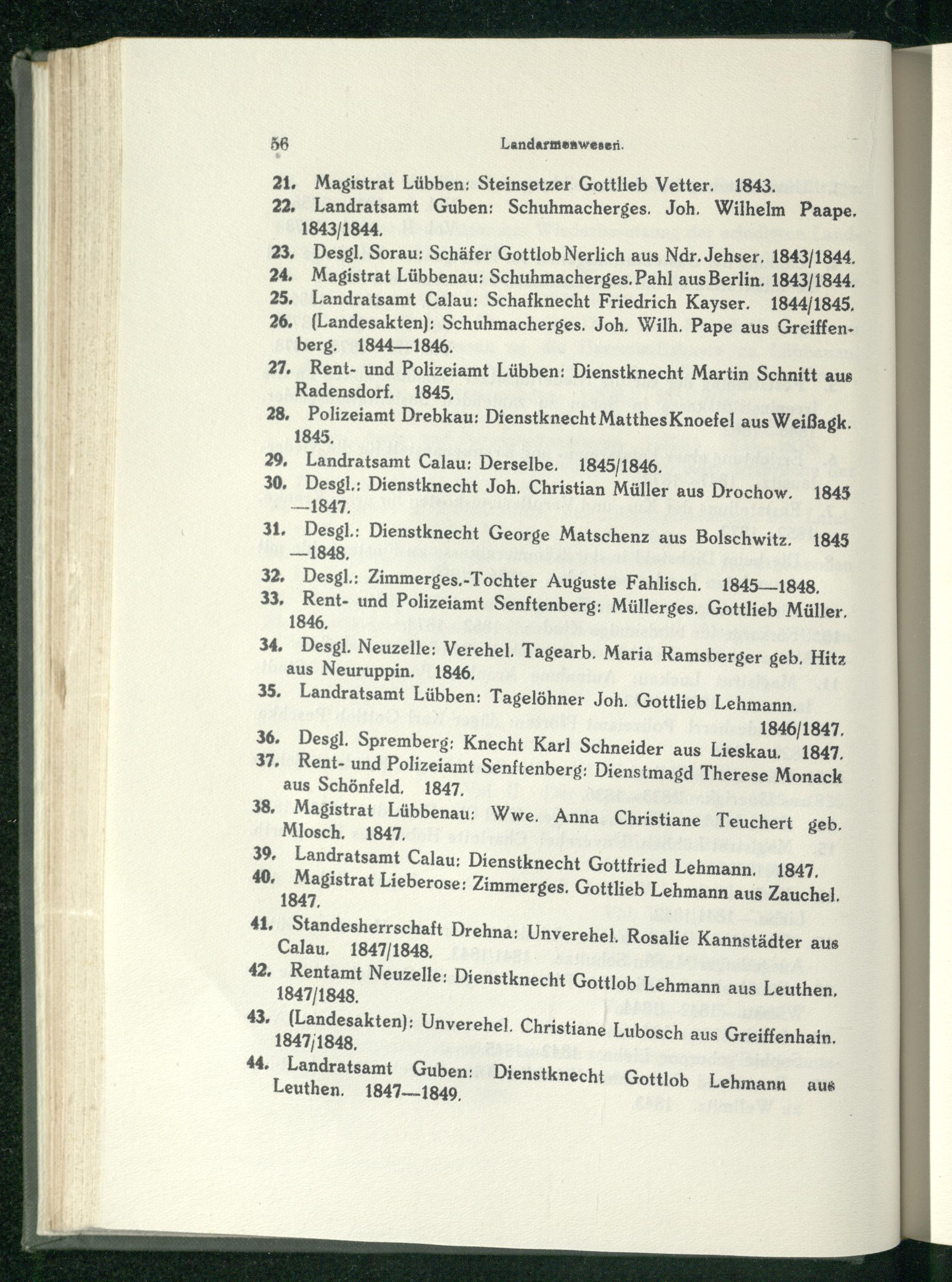 56 Landarmenwesen.

21. Magistrat Lübben: Steinsetzer Gottlieb Vetter. 1843.

22. Landratsamt Guben: Schuhmacherges. Joh. Wilhelm Paape. 1843/1844.

23. Desgl. Sorau: Schäfer Gottlob Nerlich aus Ndr. Jehser. 1843/1844.

24. Magistrat Lübbenau: Schuhmacherges. Pahl aus Berlin. 1843/1844.

25. Landratsamt Calau: Schafknecht Friedrich Kayser. 1844/1845.

26. (Landesakten): Schuhmacherges. Joh. Wilh. Pape aus Greiffenberg. 1844—1846.

27. Rent- und Polizeiamt Lübben: Dienstknecht Martin Schnitt aus Radensdorf. 1845.

28. Polizeiamt Drebkau: Dienstknecht Matthes Knoefel aus Weißagk. 1845.

29. Landratsamt Calau: Derselbe. 1845/1846.

30. Desgl.: Dienstknecht Joh. Christian Müller aus Drochow. 1845—1847.

31. Desgl.: Dienstknecht George Matschenz aus Bolschwitz. 1845—1848.

32. Desgl.: Zimmerges.-Tochter Auguste Fahlisch. 1845—1848.

33. Rent- und Polizeiamt Senftenberg: Müllerges. Gottlieb Müller. 1846.

34. Desgl. Neuzelle: Verehel. Tagearb. Maria Ramsberger geb. Hitz aus Neuruppin. 1846.

35. Landratsamt Lübben: Tagelöhner Joh. Gottlieb Lehmann. 1846/1847.

36. Desgl. Spremberg: Knecht Karl Schneider aus Lieskau. 1847.

37. Rent- und Polizeiamt Senftenberg: Dienstmagd Therese Monack aus Schönfeld. 1847.

38. Magistrat Lübbenau: Wwe. Anna Christiane Teuchert geb. Mlosch. 1847.

39. Landratsamt Calau: Dienstknecht Gottfried Lehmann. 1847.

40. Magistrat Lieberose: Zimmerges. Gottlieb Lehmann aus Zauchel. 1847.

41. Standesherrschaft Drehna: Unverehel. Rosalie Kannstädter aus Calau. 1847/1848.

42. Rentamt Neuzelle: Dienstknecht Gottlob Lehmann aus Leuthen. 1847/1848.

43. (Landesakten): Unverehel. Christiane Lubosch aus Greiffenhain. 1847/1848.

44. Landratsamt Guben: Dienstknecht Gottlob Lehmann aus Leuthen. 1847—1849.